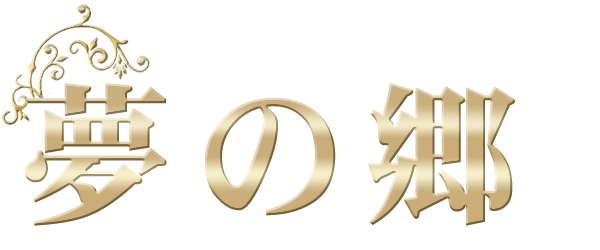 夢の郷